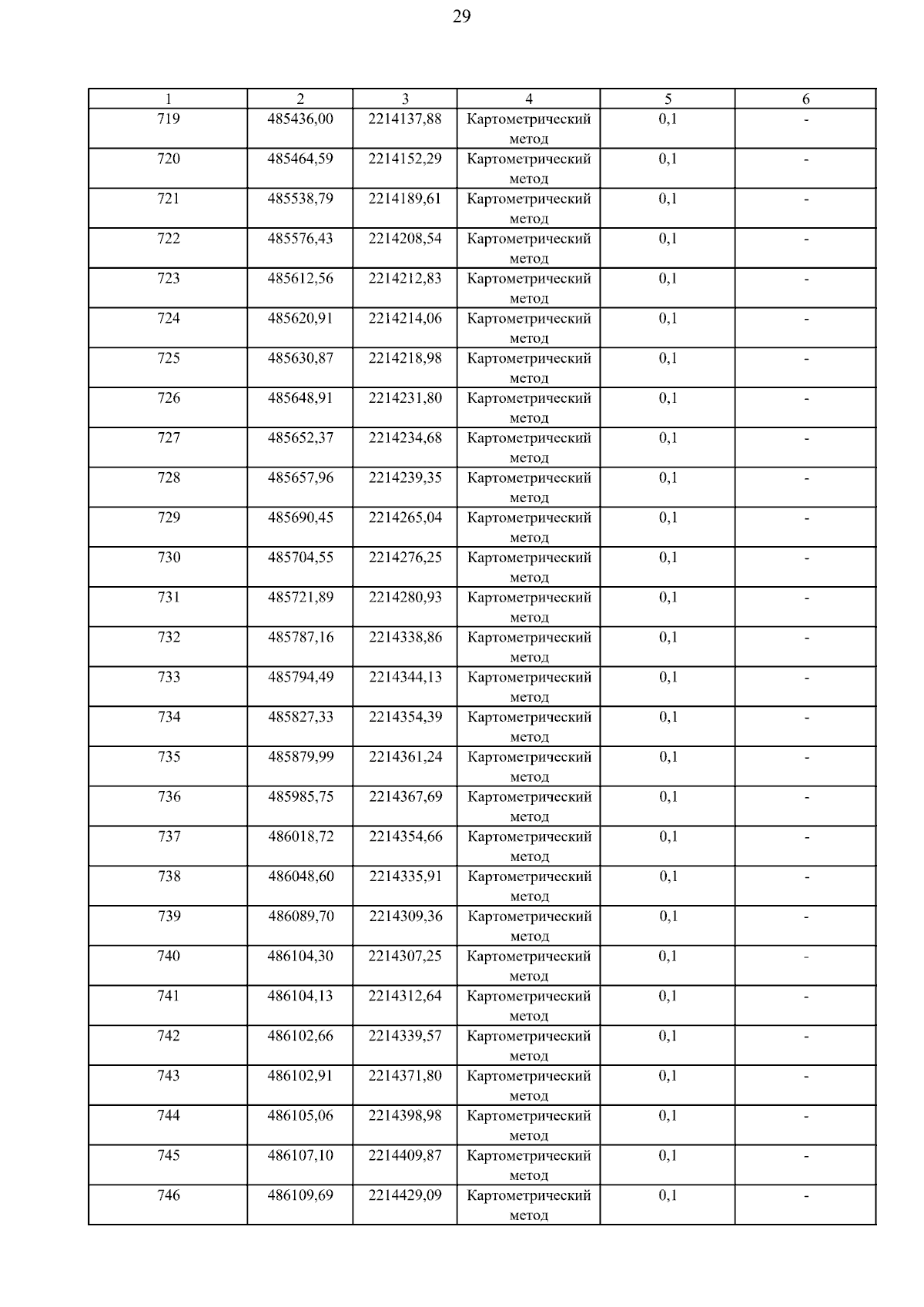 29

| 1 | 2 | 3 | 4 | 5 | 6 |
|---|---|---|---|---|---|
| 719 | 485436,00 | 2214137,88 | Картометрический метод | 0,1 | - |
| 720 | 485464,59 | 2214152,29 | Картометрический метод | 0,1 | - |
| 721 | 485538,79 | 2214189,61 | Картометрический метод | 0,1 | - |
| 722 | 485576,43 | 2214208,54 | Картометрический метод | 0,1 | - |
| 723 | 485612,56 | 2214212,83 | Картометрический метод | 0,1 | - |
| 724 | 485620,91 | 2214214,06 | Картометрический метод | 0,1 | - |
| 725 | 485630,87 | 2214218,98 | Картометрический метод | 0,1 | - |
| 726 | 485648,91 | 2214231,80 | Картометрический метод | 0,1 | - |
| 727 | 485652,37 | 2214234,68 | Картометрический метод | 0,1 | - |
| 728 | 485657,96 | 2214239,35 | Картометрический метод | 0,1 | - |
| 729 | 485690,45 | 2214265,04 | Картометрический метод | 0,1 | - |
| 730 | 485704,55 | 2214276,25 | Картометрический метод | 0,1 | - |
| 731 | 485721,89 | 2214280,93 | Картометрический метод | 0,1 | - |
| 732 | 485787,16 | 2214338,86 | Картометрический метод | 0,1 | - |
| 733 | 485794,49 | 2214344,13 | Картометрический метод | 0,1 | - |
| 734 | 485827,33 | 2214354,39 | Картометрический метод | 0,1 | - |
| 735 | 485879,99 | 2214361,24 | Картометрический метод | 0,1 | - |
| 736 | 485985,75 | 2214367,69 | Картометрический метод | 0,1 | - |
| 737 | 486018,72 | 2214354,66 | Картометрический метод | 0,1 | - |
| 738 | 486048,60 | 2214335,91 | Картометрический метод | 0,1 | - |
| 739 | 486089,70 | 2214309,36 | Картометрический метод | 0,1 | - |
| 740 | 486104,30 | 2214307,25 | Картометрический метод | 0,1 | - |
| 741 | 486104,13 | 2214312,64 | Картометрический метод | 0,1 | - |
| 742 | 486102,66 | 2214339,57 | Картометрический метод | 0,1 | - |
| 743 | 486102,91 | 2214371,80 | Картометрический метод | 0,1 | - |
| 744 | 486105,06 | 2214398,98 | Картометрический метод | 0,1 | - |
| 745 | 486107,10 | 2214409,87 | Картометрический метод | 0,1 | - |
| 746 | 486109,69 | 2214429,09 | Картометрический метод | 0,1 | - |